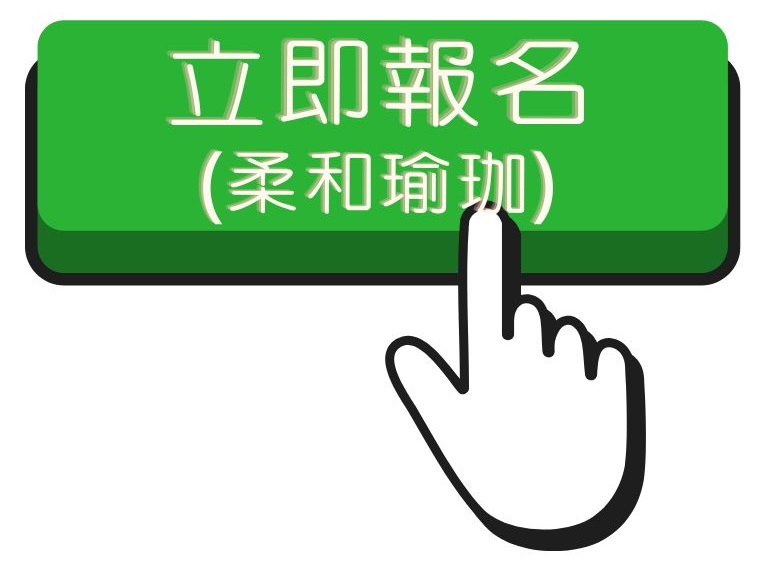 立即報名
(柔和瑜珈)